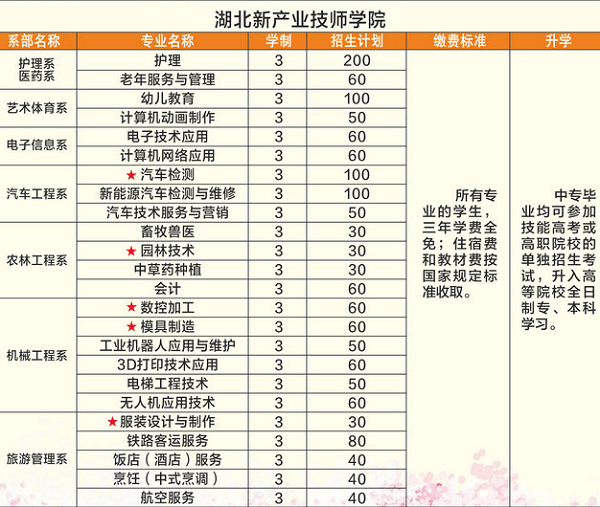 湖北新产业技师学院

| 系部名称 | 专业名称 | 学制 | 招生计划 | 缴费标准 | 升学 |
|---|---|---|---|---|---|
| 护理系 医药系 | 护理 | 3 | 200 | 所有专业的学生，三年学费全免；住宿费和教材费按国家规定标准收取。 | 中专毕业均可参加技能高考或高职院校的单独招生考试，升入高等院校全日制专、本科学习。 |
| | 老年服务与管理 | 3 | 60 | | |
| 艺术体育系 | 幼儿教育 | 3 | 100 | | |
| | 计算机动画制作 | 3 | 50 | | |
| 电子信息系 | 电子技术应用 | 3 | 60 | | |
| | 计算机网络应用 | 3 | 60 | | |
| 汽车工程系 | ★汽车检测 | 3 | 100 | | |
| | 新能源汽车检测与维修 | 3 | 100 | | |
| | 汽车技术服务与营销 | 3 | 50 | | |
| 农林工程系 | 畜牧兽医 | 3 | 30 | | |
| | ★园林技术 | 3 | 30 | | |
| | 中草药种植 | 3 | 30 | | |
| | 会计 | 3 | 60 | | |
| 机械工程系 | ★数控加工 | 3 | 60 | | |
| | ★模具制造 | 3 | 60 | | |
| | 工业机器人应用与维护 | 3 | 50 | | |
| | 3D打印技术应用 | 3 | 60 | | |
| | 电梯工程技术 | 3 | 50 | | |
| | 无人机应用技术 | 3 | 60 | | |
| 旅游管理系 | ★服装设计与制作 | 3 | 30 | | |
| | 铁路客运服务 | 3 | 80 | | |
| | 饭店（酒店）服务 | 3 | 40 | | |
| | 烹饪（中式烹调） | 3 | 40 | | |
| | 航空服务 | 3 | 40 | | |